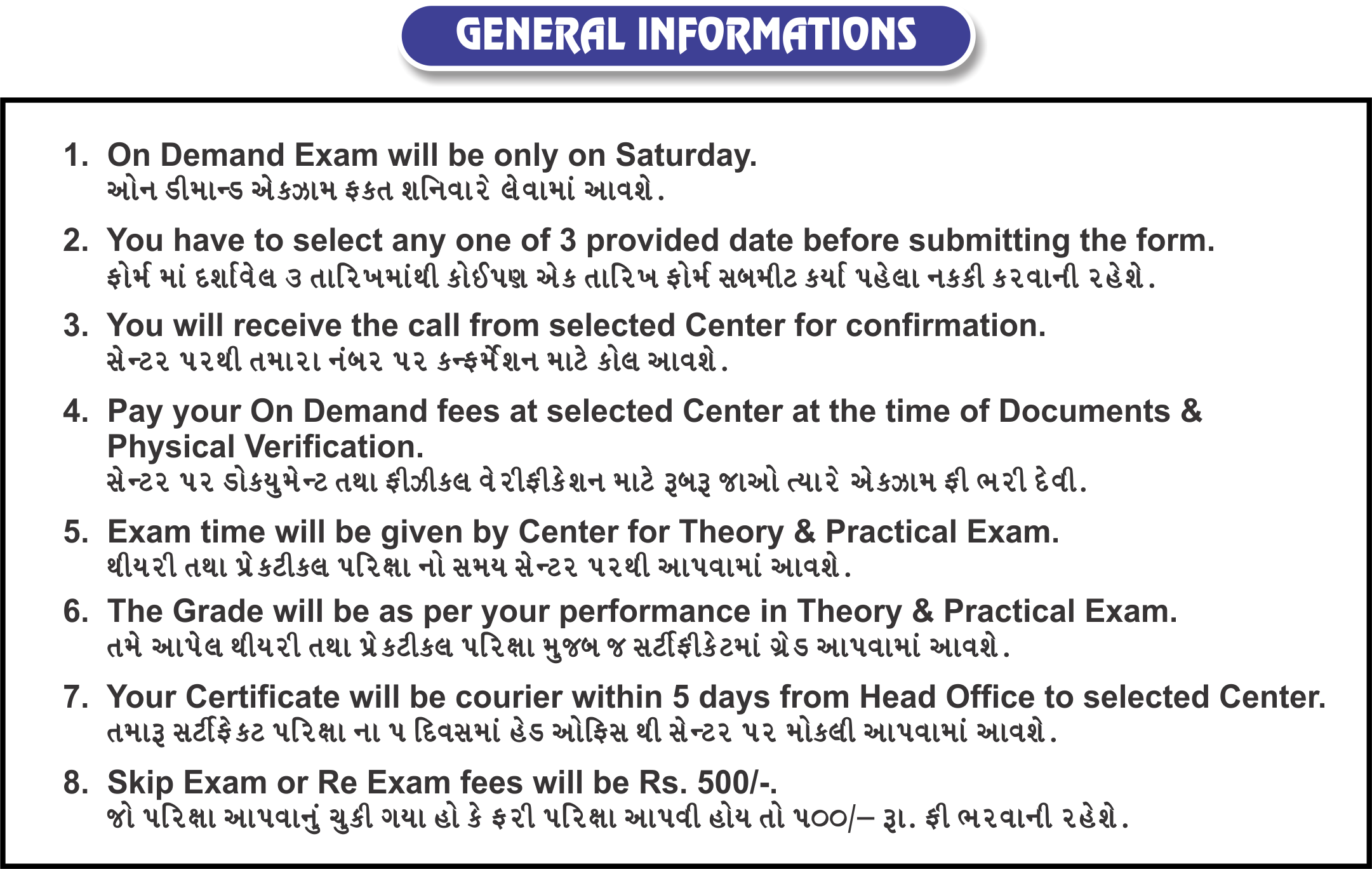 GENERAL INFORMATIONS

1. On Demand Exam will be only on Saturday.
ઓન ડીમાન્ડ એકઝામ ફકત શનિવારે લેવામાં આવશે.

2. You have to select any one of 3 provided date before submitting the form.
ફોર્મ માં દર્શાવેલ ૩ તારિખમાંથી કોઈપણ એક તારિખ ફોર્મ સબમીટ કર્યા પહેલા નકકી કરવાની રહેશે.

3. You will receive the call from selected Center for confirmation.
સેન્ટર પરથી તમારા નંબર પર કન્ફર્મેશન માટે કોલ આવશે.

4. Pay your On Demand fees at selected Center at the time of Documents & Physical Verification.
સેન્ટર પર ડોકયુમેન્ટ તથા ફીઝીકલ વેરીફીકેશન માટે રૂબરૂ જાઓ ત્યારે એકઝામ ફી ભરી દેવી.

5. Exam time will be given by Center for Theory & Practical Exam.
થીયરી તથા પ્રેકટીકલ પરિક્ષા નો સમય સેન્ટર પરથી આપવામાં આવશે.

6. The Grade will be as per your performance in Theory & Practical Exam.
તમે આપેલ થીયરી તથા પ્રેકટીકલ પરિક્ષા મુજબ જ સર્ટીફીકેટમાં ગ્રેડ આપવામાં આવશે.

7. Your Certificate will be courier within 5 days from Head Office to selected Center.
તમારૂ સર્ટીફેકટ પરિક્ષા ના ૫ દિવસમાં હેડ ઓફિસ થી સેન્ટર પર મોકલી આપવામાં આવશે.

8. Skip Exam or Re Exam fees will be Rs. 500/-.
જો પરિક્ષા આપવાનું ચુકી ગયા હો કે ફરી પરિક્ષા આપવી હોય તો ૫૦૦/– રૂા. ફી ભરવાની રહેશે.